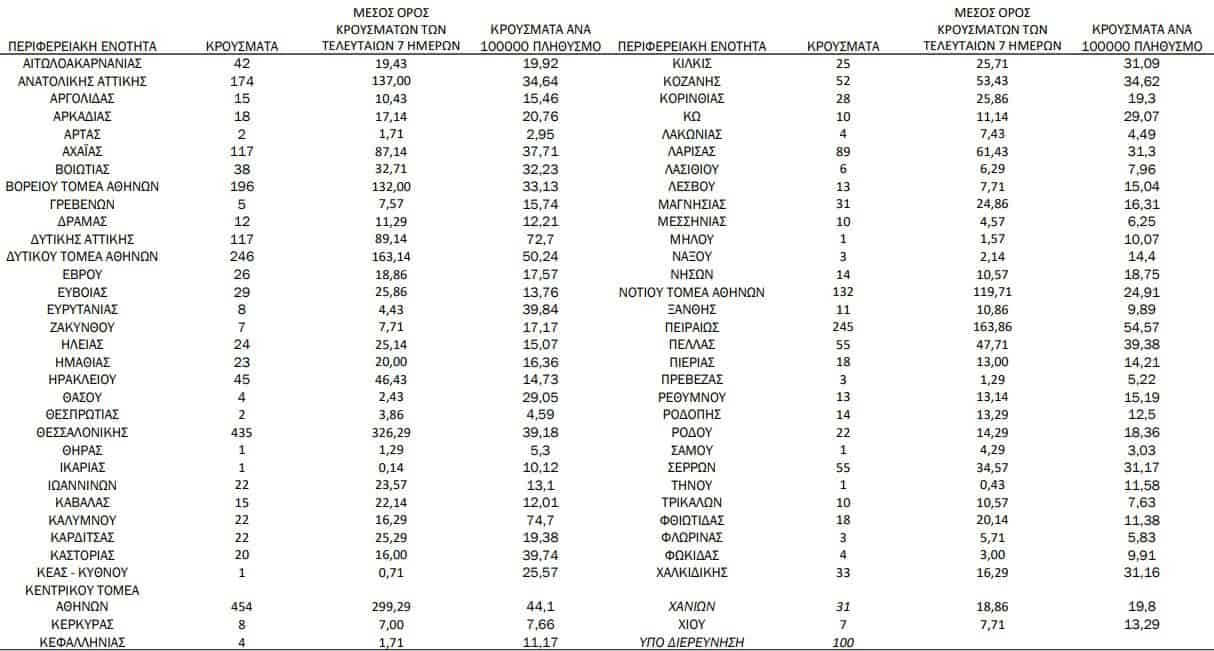 | ΠΕΡΙΦΕΡΕΙΑΚΗ ΕΝΟΤΗΤΑ | ΚΡΟΥΣΜΑΤΑ | ΜΕΣΟΣ ΟΡΟΣ ΚΡΟΥΣΜΑΤΩΝ ΤΩΝ ΤΕΛΕΥΤΑΙΩΝ 7 ΗΜΕΡΩΝ | ΚΡΟΥΣΜΑΤΑ ΑΝΑ 100000 ΠΛΗΘΥΣΜΟ |
|---|---|---|---|
| ΑΙΤΩΛΟΑΚΑΡΝΑΝΙΑΣ | 42 | 19,43 | 19,92 |
| ΑΝΑΤΟΛΙΚΗΣ ΑΤΤΙΚΗΣ | 174 | 137,00 | 34,64 |
| ΑΡΓΟΛΙΔΑΣ | 15 | 10,43 | 15,46 |
| ΑΡΚΑΔΙΑΣ | 18 | 17,14 | 20,76 |
| ΑΡΤΑΣ | 2 | 1,71 | 2,95 |
| ΑΧΑΪΑΣ | 117 | 87,14 | 37,71 |
| ΒΟΙΩΤΙΑΣ | 38 | 32,71 | 32,23 |
| ΒΟΡΕΙΟΥ ΤΟΜΕΑ ΑΘΗΝΩΝ | 196 | 132,00 | 33,13 |
| ΓΡΕΒΕΝΩΝ | 5 | 7,57 | 15,74 |
| ΔΡΑΜΑΣ | 12 | 11,29 | 12,21 |
| ΔΥΤΙΚΗΣ ΑΤΤΙΚΗΣ | 117 | 89,14 | 72,7 |
| ΔΥΤΙΚΟΥ ΤΟΜΕΑ ΑΘΗΝΩΝ | 246 | 163,14 | 50,24 |
| ΕΒΡΟΥ | 26 | 18,86 | 17,57 |
| ΕΥΒΟΙΑΣ | 29 | 25,86 | 13,76 |
| ΕΥΡΥΤΑΝΙΑΣ | 8 | 4,43 | 39,84 |
| ΖΑΚΥΝΘΟΥ | 7 | 7,71 | 17,17 |
| ΗΛΕΙΑΣ | 24 | 25,14 | 15,07 |
| ΗΜΑΘΙΑΣ | 23 | 20,00 | 16,36 |
| ΗΡΑΚΛΕΙΟΥ | 45 | 46,43 | 14,73 |
| ΘΑΣΟΥ | 4 | 2,43 | 29,05 |
| ΘΕΣΠΡΩΤΙΑΣ | 2 | 3,86 | 4,59 |
| ΘΕΣΣΑΛΟΝΙΚΗΣ | 435 | 326,29 | 39,18 |
| ΘΗΡΑΣ | 1 | 1,29 | 5,3 |
| ΙΚΑΡΙΑΣ | 1 | 0,14 | 10,12 |
| ΙΩΑΝΝΙΝΩΝ | 22 | 23,57 | 13,1 |
| ΚΑΒΑΛΑΣ | 15 | 22,14 | 12,01 |
| ΚΑΛΥΜΝΟΥ | 22 | 16,29 | 74,7 |
| ΚΑΡΔΙΤΣΑΣ | 22 | 25,29 | 19,38 |
| ΚΑΣΤΟΡΙΑΣ | 20 | 16,00 | 39,74 |
| ΚΕΑΣ - ΚΥΘΝΟΥ | 1 | 0,71 | 25,57 |
| ΚΕΝΤΡΙΚΟΥ ΤΟΜΕΑ ΑΘΗΝΩΝ | 454 | 299,29 | 44,1 |
| ΚΕΡΚΥΡΑΣ | 8 | 7,00 | 7,66 |
| ΚΕΦΑΛΛΗΝΙΑΣ | 4 | 1,71 | 11,17 |

| ΠΕΡΙΦΕΡΕΙΑΚΗ ΕΝΟΤΗΤΑ | ΚΡΟΥΣΜΑΤΑ | ΜΕΣΟΣ ΟΡΟΣ ΚΡΟΥΣΜΑΤΩΝ ΤΩΝ ΤΕΛΕΥΤΑΙΩΝ 7 ΗΜΕΡΩΝ | ΚΡΟΥΣΜΑΤΑ ΑΝΑ 100000 ΠΛΗΘΥΣΜΟ |
|---|---|---|---|
| ΚΙΛΚΙΣ | 25 | 25,71 | 31,09 |
| ΚΟΖΑΝΗΣ | 52 | 53,43 | 34,62 |
| ΚΟΡΙΝΘΙΑΣ | 28 | 25,86 | 19,3 |
| ΚΩ | 10 | 11,14 | 29,07 |
| ΛΑΚΩΝΙΑΣ | 4 | 7,43 | 4,49 |
| ΛΑΡΙΣΑΣ | 89 | 61,43 | 31,3 |
| ΛΑΣΙΘΙΟΥ | 6 | 6,29 | 7,96 |
| ΛΕΣΒΟΥ | 13 | 7,71 | 15,04 |
| ΜΑΓΝΗΣΙΑΣ | 31 | 24,86 | 16,31 |
| ΜΕΣΣΗΝΙΑΣ | 10 | 4,57 | 6,25 |
| ΜΗΛΟΥ | 1 | 1,57 | 10,07 |
| ΝΑΞΟΥ | 3 | 2,14 | 14,4 |
| ΝΗΣΩΝ | 14 | 10,57 | 18,75 |
| ΝΟΤΙΟΥ ΤΟΜΕΑ ΑΘΗΝΩΝ | 132 | 119,71 | 24,91 |
| ΞΑΝΘΗΣ | 11 | 10,86 | 9,89 |
| ΠΕΙΡΑΙΩΣ | 245 | 163,86 | 54,57 |
| ΠΕΛΛΑΣ | 55 | 47,71 | 39,38 |
| ΠΙΕΡΙΑΣ | 18 | 13,00 | 14,21 |
| ΠΡΕΒΕΖΑΣ | 3 | 1,29 | 5,22 |
| ΡΕΘΥΜΝΟΥ | 13 | 13,14 | 15,19 |
| ΡΟΔΟΠΗΣ | 14 | 13,29 | 12,5 |
| ΡΟΔΟΥ | 22 | 14,29 | 18,36 |
| ΣΑΜΟΥ | 1 | 4,29 | 3,03 |
| ΣΕΡΡΩΝ | 55 | 34,57 | 31,17 |
| ΤΗΝΟΥ | 1 | 0,43 | 11,58 |
| ΤΡΙΚΑΛΩΝ | 10 | 10,57 | 7,63 |
| ΦΘΙΩΤΙΔΑΣ | 18 | 20,14 | 11,38 |
| ΦΛΩΡΙΝΑΣ | 3 | 5,71 | 5,83 |
| ΦΩΚΙΔΑΣ | 4 | 3,00 | 9,91 |
| ΧΑΛΚΙΔΙΚΗΣ | 33 | 16,29 | 31,16 |
| ΧΑΝΙΩΝ | 31 | 18,86 | 19,8 |
| ΧΙΟΥ | 7 | 7,71 | 13,29 |
| ΥΠΟ ΔΙΕΡΕΥΝΗΣΗ | 100 | | |